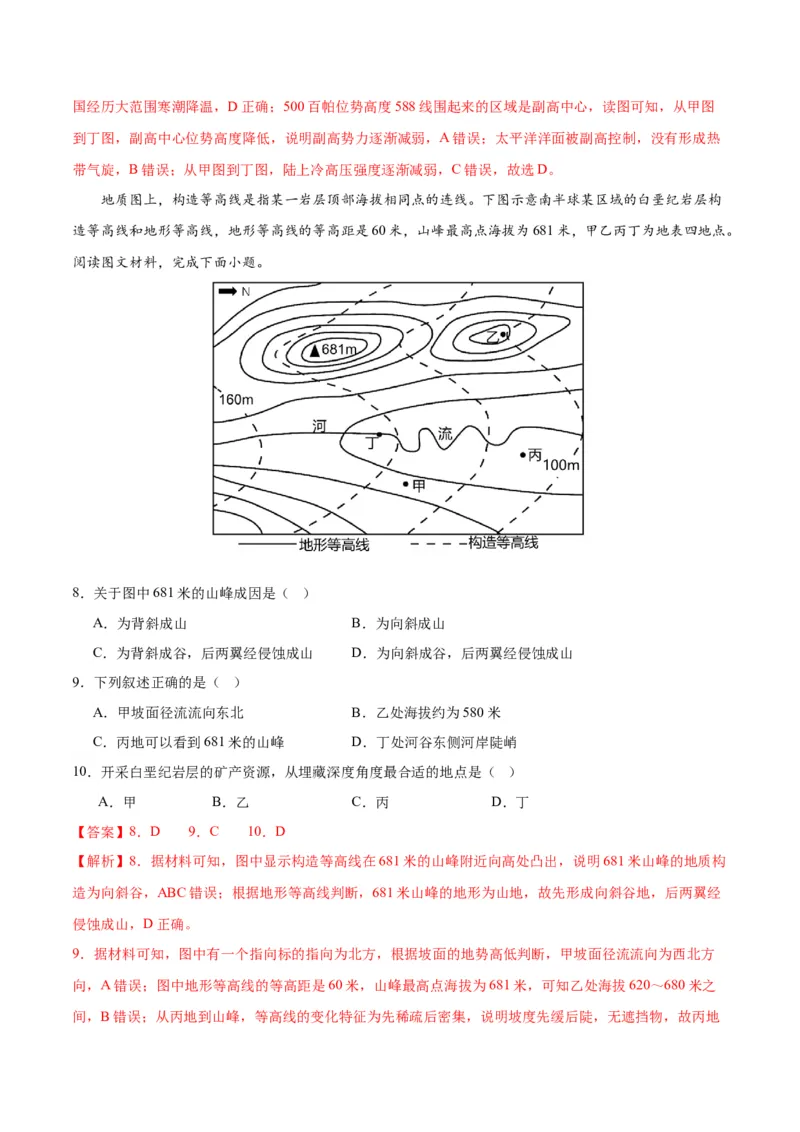 国经历大范围寒潮降温，D 正确；500 百帕位势高度 588 线围起来的区域是副高中心，读图可知，从甲图到丁图，副高中心位势高度降低，说明副高势力逐渐减弱，A 错误；太平洋洋面被副高控制，没有形成热带气旋，B 错误；从甲图到丁图，陆上冷高压强度逐渐减弱，C 错误，故选 D。

地质图上，构造等高线是指某一岩层顶部海拔相同点的连线。下图示意南半球某区域的白垩纪岩层构造等高线和地形等高线，地形等高线的等高距是 60 米，山峰最高点海拔为 681 米，甲乙丙丁为地表四地点。阅读图文材料，完成下面小题。

N
681m
乙
160m
河
丁
流
丙
100m
甲
地形等高线
构造等高线

8．关于图中 681 米的山峰成因是（ ）

A．为背斜成山
B．为向斜成山
C．为背斜成谷，后两翼经侵蚀成山
D．为向斜成谷，后两翼经侵蚀成山

9．下列叙述正确的是（ ）

A．甲坡面径流流向东北
B．乙处海拔约为 580 米
C．丙地可以看到 681 米的山峰
D．丁处河谷东侧河岸陡峭

10．开采白垩纪岩层的矿产资源，从埋藏深度角度最合适的地点是（ ）

A．甲 B．乙 C．丙 D．丁

【答案】8．D 9．C 10．D

【解析】8．据材料可知，图中显示构造等高线在 681 米的山峰附近向高处凸出，说明 681 米山峰的地质构造为向斜谷，ABC 错误；根据地形等高线判断，681 米山峰的地形为山地，故先形成向斜谷地，后两翼经侵蚀成山，D 正确。

9．据材料可知，图中有一个指向标的指向为北方，根据坡面的地势高低判断，甲坡面径流流向为西北方向，A 错误；图中地形等高线的等高距是 60 米，山峰最高点海拔为 681 米，可知乙处海拔 620～680 米之间，B 错误；从丙地到山峰，等高线的变化特征为先稀疏后密集，说明坡度先缓后陡，无遮挡物，故丙地